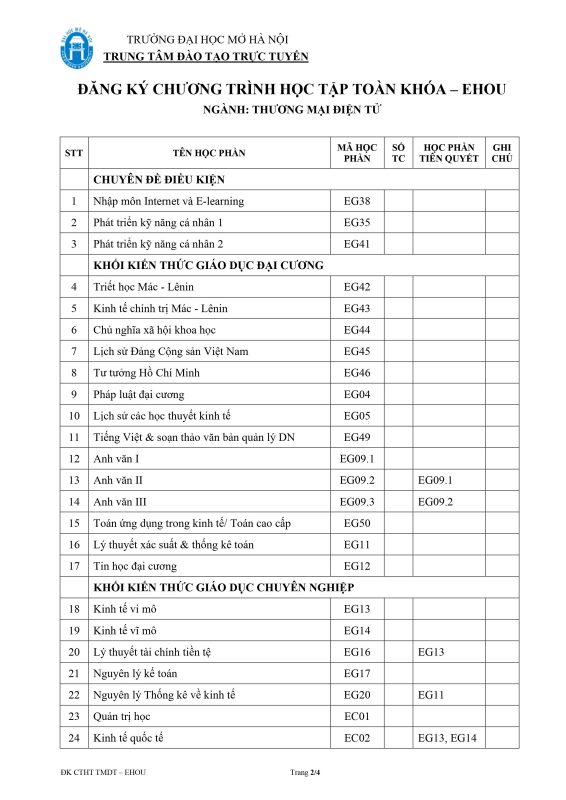 TRƯỜNG ĐẠI HỌC MỞ HÀ NỘI
TRUNG TÂM ĐÀO TẠO TRỰC TUYẾN

ĐĂNG KÝ CHƯƠNG TRÌNH HỌC TẬP TOÀN KHÓA – EHOU
NGÀNH: THƯƠNG MẠI ĐIỆN TỬ

| STT | TÊN HỌC PHẦN | MÃ HỌC PHẦN | SỐ TC | HỌC PHẦN TIÊN QUYẾT | GHI CHÚ |
|---|---|---|---|---|---|
| | CHUYÊN ĐỀ ĐIỀU KIỆN | | | | |
| 1 | Nhập môn Internet và E-learning | EG38 | | | |
| 2 | Phát triển kỹ năng cá nhân 1 | EG35 | | | |
| 3 | Phát triển kỹ năng cá nhân 2 | EG41 | | | |
| | KHỐI KIẾN THỨC GIÁO DỤC ĐẠI CƯƠNG | | | | |
| 4 | Triết học Mác - Lênin | EG42 | | | |
| 5 | Kinh tế chính trị Mác - Lênin | EG43 | | | |
| 6 | Chủ nghĩa xã hội khoa học | EG44 | | | |
| 7 | Lịch sử Đảng Cộng sản Việt Nam | EG45 | | | |
| 8 | Tư tưởng Hồ Chí Minh | EG46 | | | |
| 9 | Pháp luật đại cương | EG04 | | | |
| 10 | Lịch sử các học thuyết kinh tế | EG05 | | | |
| 11 | Tiếng Việt & soạn thảo văn bản quản lý DN | EG49 | | | |
| 12 | Anh văn I | EG09.1 | | | |
| 13 | Anh văn II | EG09.2 | | EG09.1 | |
| 14 | Anh văn III | EG09.3 | | EG09.2 | |
| 15 | Toán ứng dụng trong kinh tế/ Toán cao cấp | EG50 | | | |
| 16 | Lý thuyết xác suất & thống kê toán | EG11 | | | |
| 17 | Tin học đại cương | EG12 | | | |
| | KHỐI KIẾN THỨC GIÁO DỤC CHUYÊN NGHIỆP | | | | |
| 18 | Kinh tế vi mô | EG13 | | | |
| 19 | Kinh tế vĩ mô | EG14 | | | |
| 20 | Lý thuyết tài chính tiền tệ | EG16 | | EG13 | |
| 21 | Nguyên lý kế toán | EG17 | | | |
| 22 | Nguyên lý Thống kê về kinh tế | EG20 | | EG11 | |
| 23 | Quản trị học | EC01 | | | |
| 24 | Kinh tế quốc tế | EC02 | | EG13, EG14 | |

ĐK CTHT TMĐT – EHOU Trang 2/4